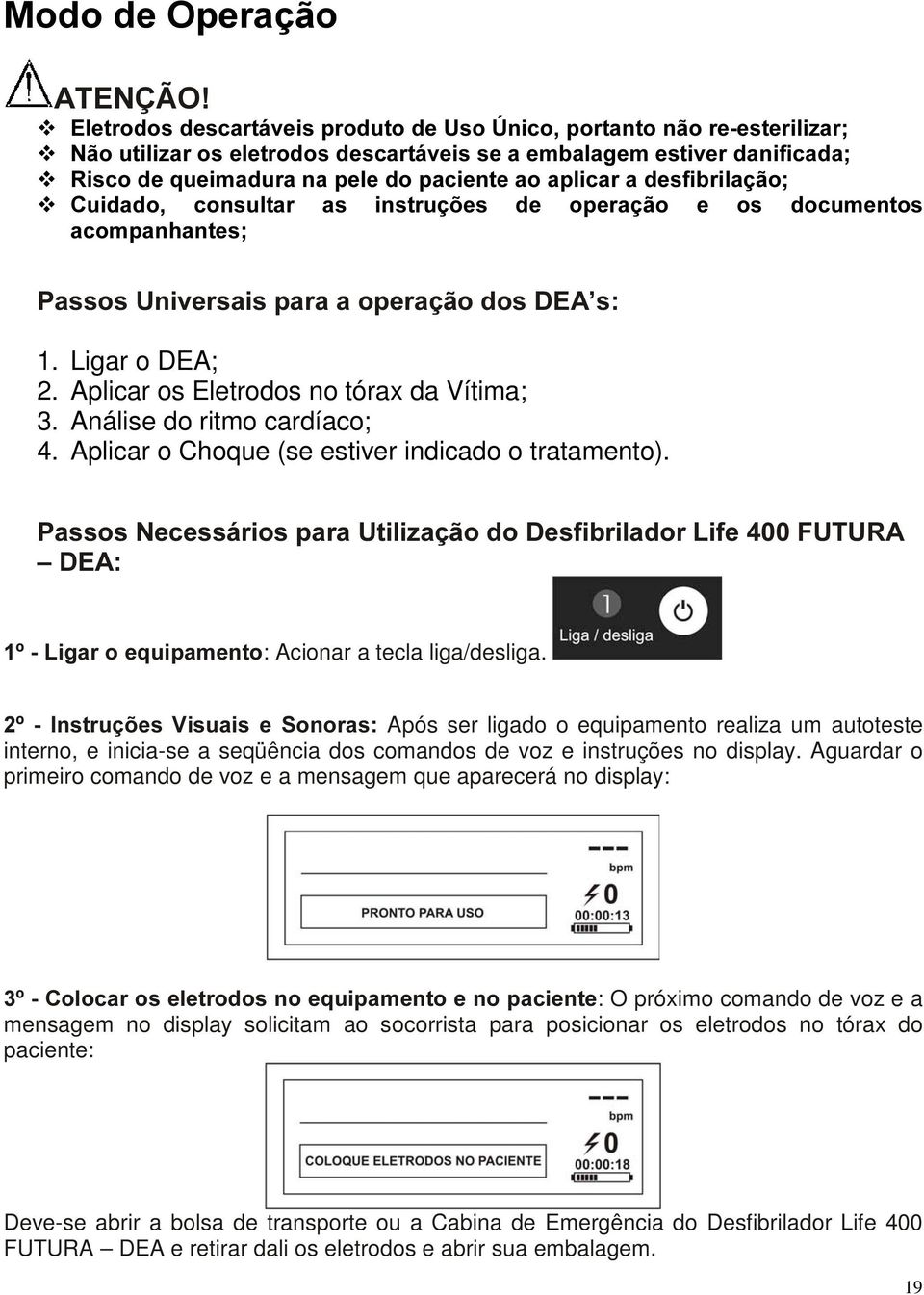 Modo de Operação

ATENÇÃO!

❖ Eletrodos descartáveis produto de Uso Único, portanto não re-esterilizar;
❖ Não utilizar os eletrodos descartáveis se a embalagem estiver danificada;
❖ Risco de queimadura na pele do paciente ao aplicar a desfibrilação;
❖ Cuidado, consultar as instruções de operação e os documentos acompanhantes;

Passos Universais para a operação dos DEA's:

1. Ligar o DEA;
2. Aplicar os Eletrodos no tórax da Vítima;
3. Análise do ritmo cardíaco;
4. Aplicar o Choque (se estiver indicado o tratamento).

Passos Necessários para Utilização do Desfibrilador Life 400 FUTURA – DEA:

1º - Ligar o equipamento: Acionar a tecla liga/desliga.

1
Liga / desliga

2º - Instruções Visuais e Sonoras: Após ser ligado o equipamento realiza um autoteste interno, e inicia-se a seqüência dos comandos de voz e instruções no display. Aguardar o primeiro comando de voz e a mensagem que aparecerá no display:

---
bpm
PRONTO PARA USO
0
00:00:13

3º - Colocar os eletrodos no equipamento e no paciente: O próximo comando de voz e a mensagem no display solicitam ao socorrista para posicionar os eletrodos no tórax do paciente:

---
bpm
COLOQUE ELETRODOS NO PACIENTE
0
00:00:18

Deve-se abrir a bolsa de transporte ou a Cabina de Emergência do Desfibrilador Life 400 FUTURA – DEA e retirar dali os eletrodos e abrir sua embalagem.

19